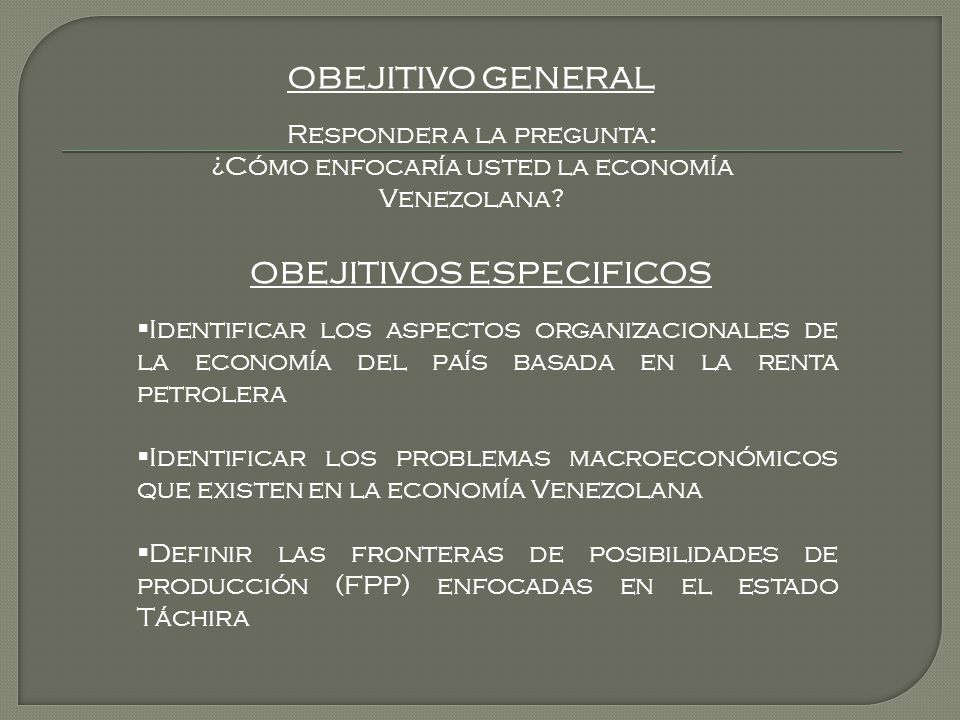 OBEJITIVO GENERAL

Responder a la pregunta:
¿Cómo enfocaría usted la economía Venezolana?

OBEJITIVOS ESPECIFICOS

▪Identificar los aspectos organizacionales de la economía del país basada en la renta petrolera

▪Identificar los problemas macroeconómicos que existen en la economía Venezolana

▪Definir las fronteras de posibilidades de producción (FPP) enfocadas en el estado Táchira